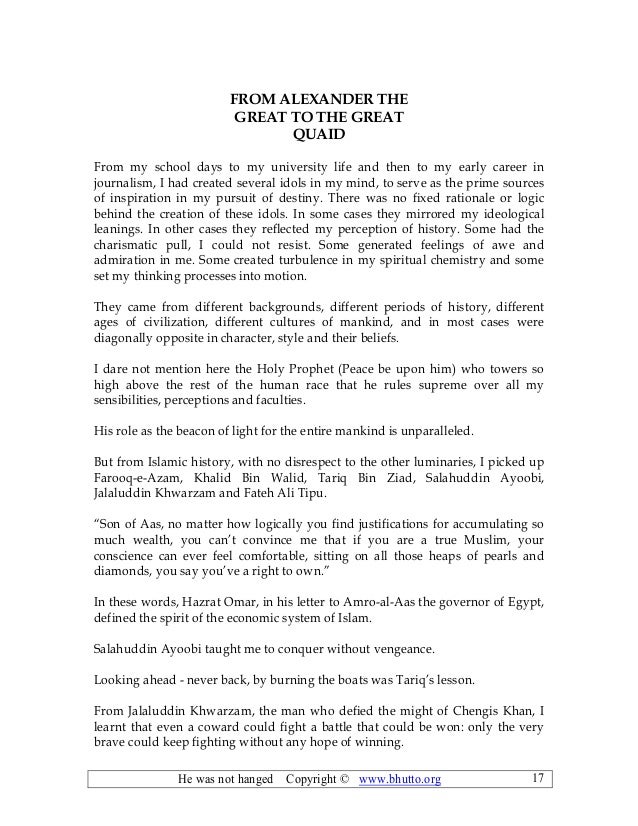 FROM ALEXANDER THE GREAT TO THE GREAT QUAID

From my school days to my university life and then to my early career in journalism, I had created several idols in my mind, to serve as the prime sources of inspiration in my pursuit of destiny. There was no fixed rationale or logic behind the creation of these idols. In some cases they mirrored my ideological leanings. In other cases they reflected my perception of history. Some had the charismatic pull, I could not resist. Some generated feelings of awe and admiration in me. Some created turbulence in my spiritual chemistry and some set my thinking processes into motion.

They came from different backgrounds, different periods of history, different ages of civilization, different cultures of mankind, and in most cases were diagonally opposite in character, style and their beliefs.

I dare not mention here the Holy Prophet (Peace be upon him) who towers so high above the rest of the human race that he rules supreme over all my sensibilities, perceptions and faculties.

His role as the beacon of light for the entire mankind is unparalleled.

But from Islamic history, with no disrespect to the other luminaries, I picked up Farooq-e-Azam, Khalid Bin Walid, Tariq Bin Ziad, Salahuddin Ayoobi, Jalaluddin Khwarzam and Fateh Ali Tipu.

“Son of Aas, no matter how logically you find justifications for accumulating so much wealth, you can’t convince me that if you are a true Muslim, your conscience can ever feel comfortable, sitting on all those heaps of pearls and diamonds, you say you’ve a right to own.”

In these words, Hazrat Omar, in his letter to Amro-al-Aas the governor of Egypt, defined the spirit of the economic system of Islam.

Salahuddin Ayoobi taught me to conquer without vengeance.

Looking ahead - never back, by burning the boats was Tariq’s lesson.

From Jalaluddin Khwarzam, the man who defied the might of Chengis Khan, I learnt that even a coward could fight a battle that could be won: only the very brave could keep fighting without any hope of winning.

He was not hanged Copyright © www.bhutto.org 17